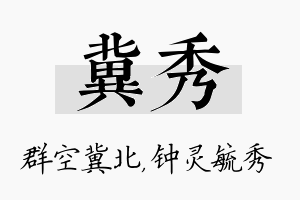 冀秀

群空冀北,钟灵毓秀